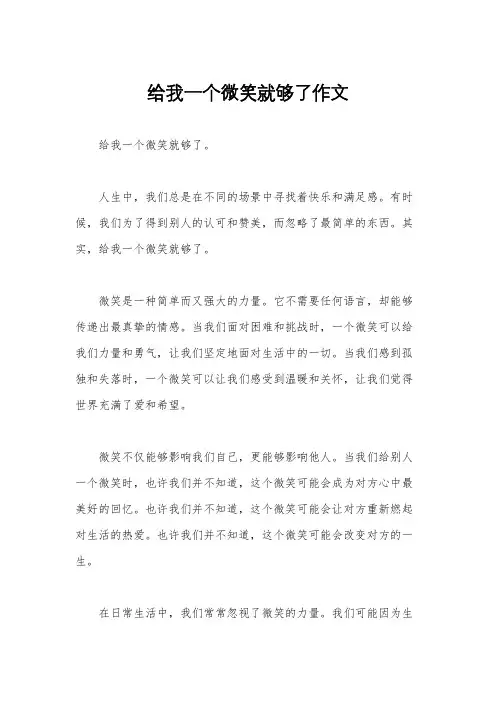 给我一个微笑就够了作文

给我一个微笑就够了。

人生中，我们总是在不同的场景中寻找着快乐和满足感。有时候，我们为了得到别人的认可和赞美，而忽略了最简单的东西。其实，给我一个微笑就够了。

微笑是一种简单而又强大的力量。它不需要任何语言，却能够传递出最真挚的情感。当我们面对困难和挑战时，一个微笑可以给我们力量和勇气，让我们坚定地面对生活中的一切。当我们感到孤独和失落时，一个微笑可以让我们感受到温暖和关怀，让我们觉得世界充满了爱和希望。

微笑不仅能够影响我们自己，更能够影响他人。当我们给别人一个微笑时，也许我们并不知道，这个微笑可能会成为对方心中最美好的回忆。也许我们并不知道，这个微笑可能会让对方重新燃起对生活的热爱。也许我们并不知道，这个微笑可能会改变对方的一生。

在日常生活中，我们常常忽视了微笑的力量。我们可能因为生